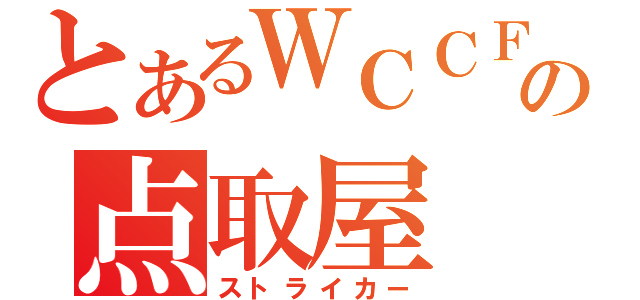 とあるＷＣＣＦの
点取屋
ストライカー